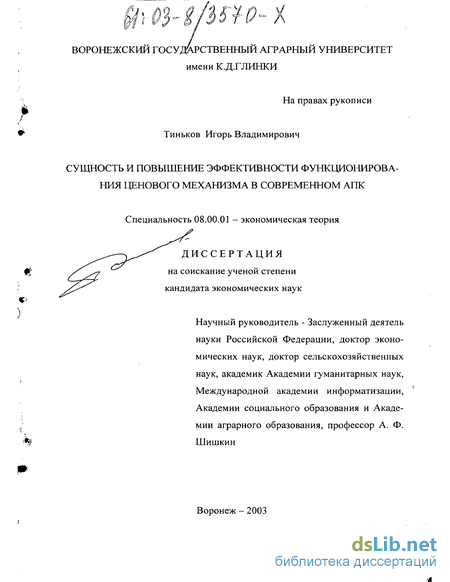 61:03-8/3570-X

ВОРОНЕЖСКИЙ ГОСУДАРСТВЕННЫЙ АГРАРНЫЙ УНИВЕРСИТЕТ имени К.Д.ГЛИНКИ

На правах рукописи

Тиньков Игорь Владимирович

СУЩНОСТЬ И ПОВЫШЕНИЕ ЭФФЕКТИВНОСТИ ФУНКЦИОНИРОВАНИЯ ЦЕНОВОГО МЕХАНИЗМА В СОВРЕМЕННОМ АПК

Специальность 08.00.01 – экономическая теория

ДИССЕРТАЦИЯ
на соискание ученой степени
кандидата экономических наук

Научный руководитель - Заслуженный деятель науки Российской Федерации, доктор экономических наук, доктор сельскохозяйственных наук, академик Академии гуманитарных наук, Международной академии информатизации, Академии социального образования и Академии аграрного образования, профессор А. Ф. Шишкин

Воронеж – 2003

dsLib.net
библиотека диссертаций